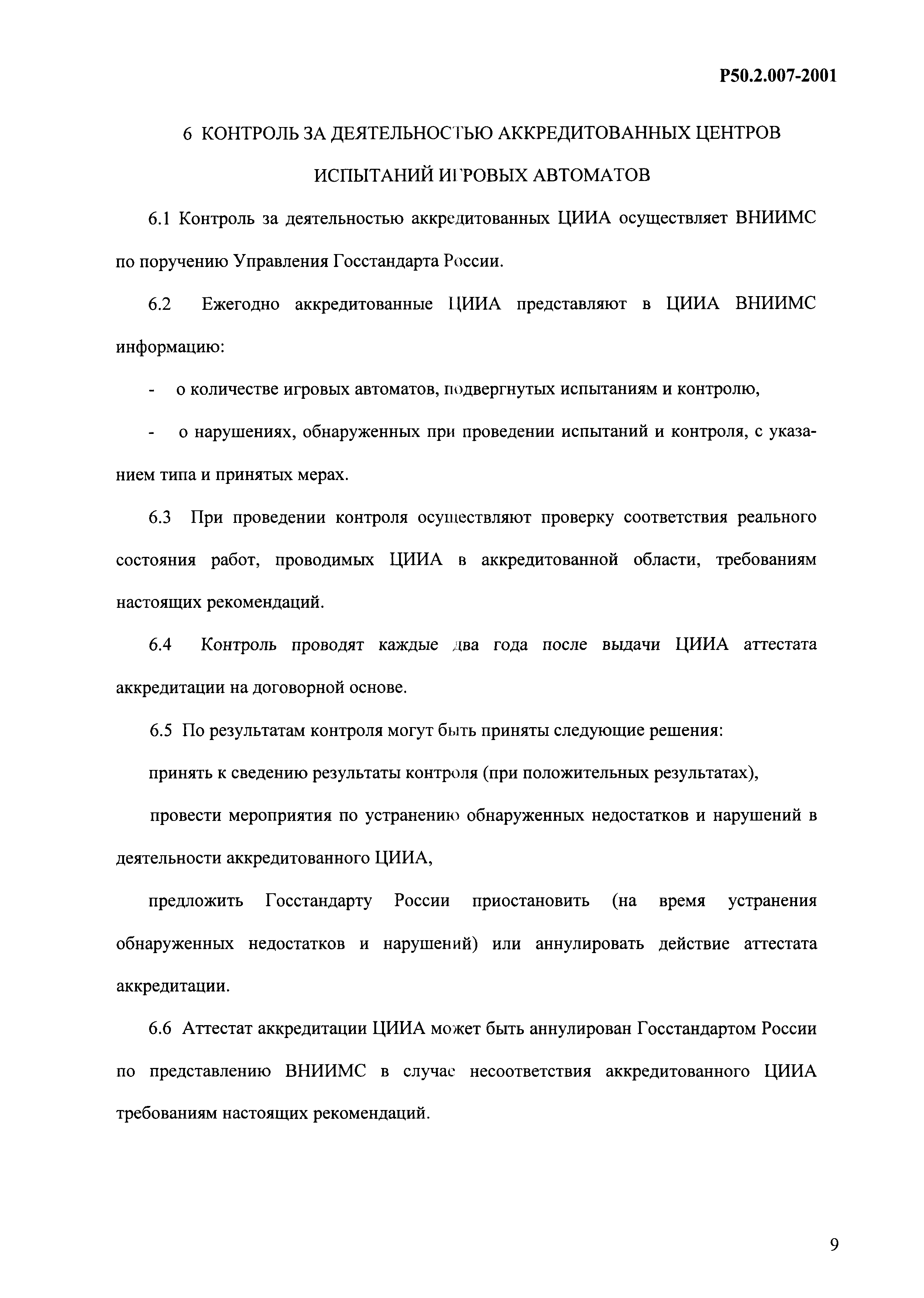 Р50.2.007-2001

6 КОНТРОЛЬ ЗА ДЕЯТЕЛЬНОСТЬЮ АККРЕДИТОВАННЫХ ЦЕНТРОВ ИСПЫТАНИЙ ИГРОВЫХ АВТОМАТОВ

6.1 Контроль за деятельностью аккредитованных ЦИИА осуществляет ВНИИМС по поручению Управления Госстандарта России.

6.2 Ежегодно аккредитованные ЦИИА представляют в ЦИИА ВНИИМС информацию:

- о количестве игровых автоматов, подвергнутых испытаниям и контролю,

- о нарушениях, обнаруженных при проведении испытаний и контроля, с указанием типа и принятых мерах.

6.3 При проведении контроля осуществляют проверку соответствия реального состояния работ, проводимых ЦИИА в аккредитованной области, требованиям настоящих рекомендаций.

6.4 Контроль проводят каждые два года после выдачи ЦИИА аттестата аккредитации на договорной основе.

6.5 По результатам контроля могут быть приняты следующие решения:

принять к сведению результаты контроля (при положительных результатах),

провести мероприятия по устранению обнаруженных недостатков и нарушений в деятельности аккредитованного ЦИИА,

предложить Госстандарту России приостановить (на время устранения обнаруженных недостатков и нарушений) или аннулировать действие аттестата аккредитации.

6.6 Аттестат аккредитации ЦИИА может быть аннулирован Госстандартом России по представлению ВНИИМС в случае несоответствия аккредитованного ЦИИА требованиям настоящих рекомендаций.

9